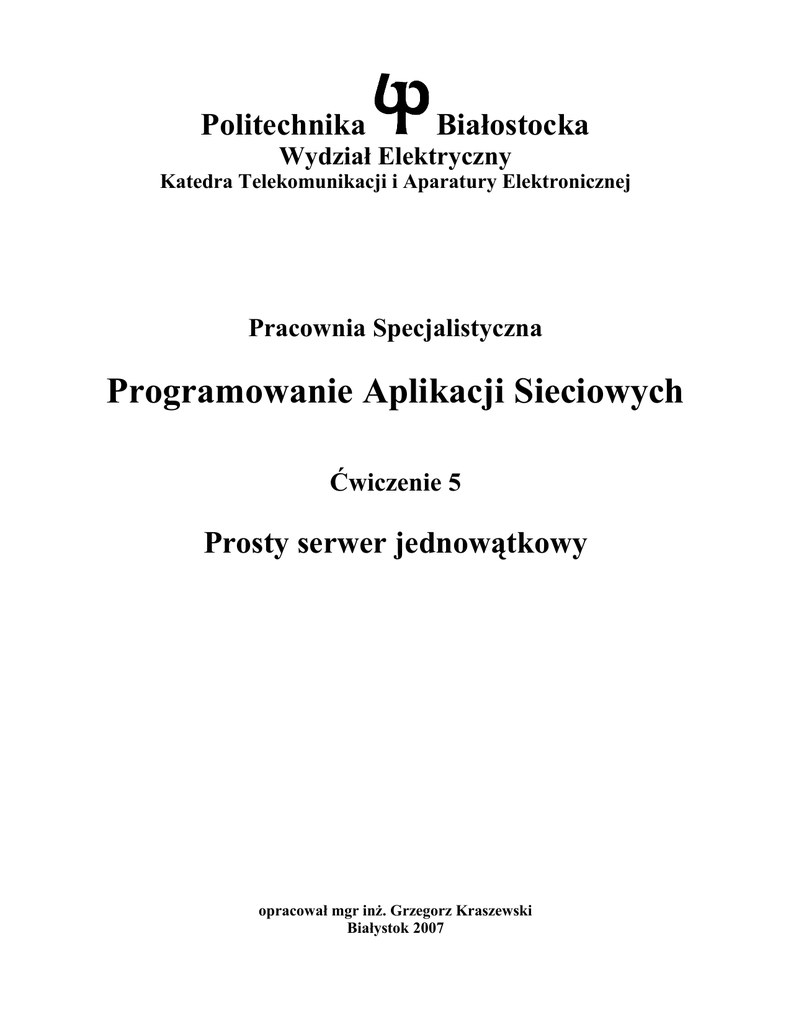 Politechnika Białostocka
Wydział Elektryczny
Katedra Telekomunikacji i Aparatury Elektronicznej

Pracownia Specjalistyczna

Programowanie Aplikacji Sieciowych

Ćwiczenie 5

Prosty serwer jednowątkowy

opracował mgr inż. Grzegorz Kraszewski
Białystok 2007